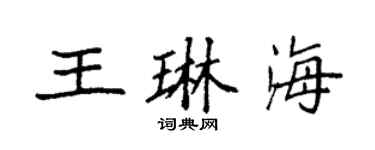 王琳海

词典网